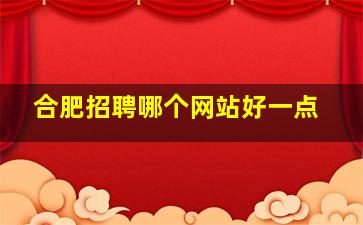 合肥招聘哪个网站好一点